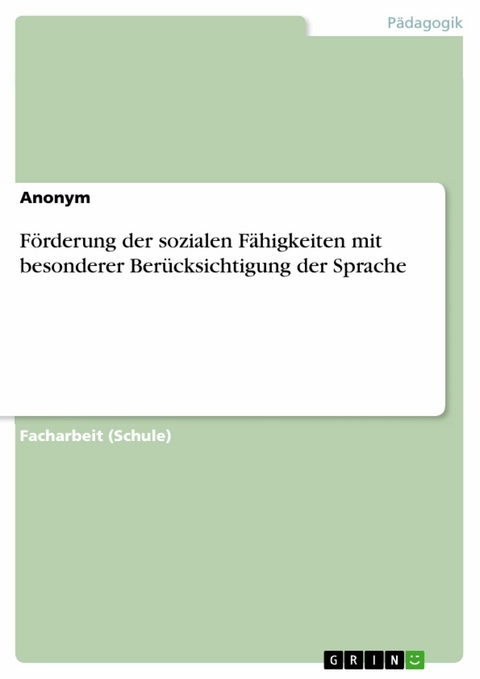 Pädagogik

Anonym

Förderung der sozialen Fähigkeiten mit besonderer Berücksichtigung der Sprache

Facharbeit (Schule)

GRIN